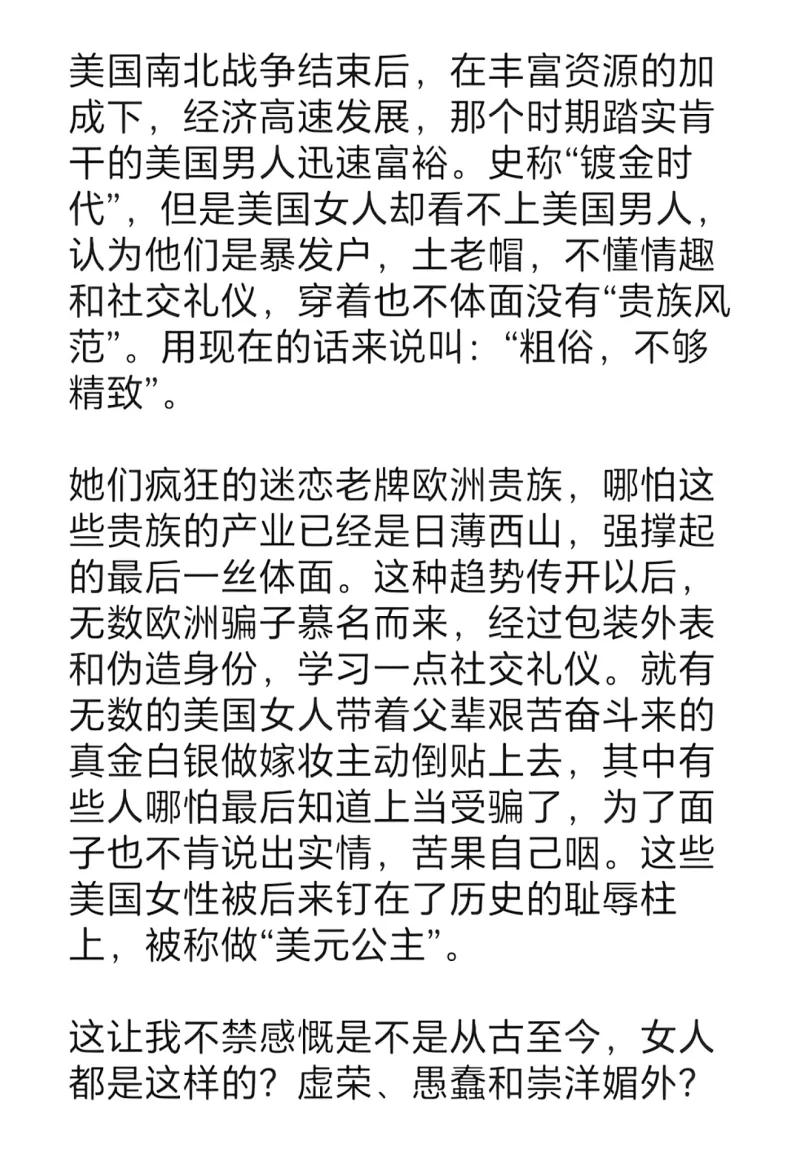 美国南北战争结束后，在丰富资源的加成下，经济高速发展，那个时期踏实肯干的美国男人迅速富裕。史称“镀金时代”，但是美国女人却看不上美国男人，认为他们是暴发户，土老帽，不懂情趣和社交礼仪，穿着也不体面没有“贵族风范”。用现在的话来说叫：“粗俗，不够精致”。

她们疯狂的迷恋老牌欧洲贵族，哪怕这些贵族的产业已经是日薄西山，强撑起的最后一丝体面。这种趋势传开以后，无数欧洲骗子慕名而来，经过包装外表和伪造身份，学习一点社交礼仪。就有无数的美国女人带着父辈艰苦奋斗来的真金白银做嫁妆主动倒贴上去，其中有些人哪怕最后知道上当受骗了，为了面子也不肯说出实情，苦果自己咽。这些美国女性被后来钉在了历史的耻辱柱上，被称做“美元公主”。

这让我不禁感慨是不是从古至今，女人都是这样的？虚荣、愚蠢和崇洋媚外？